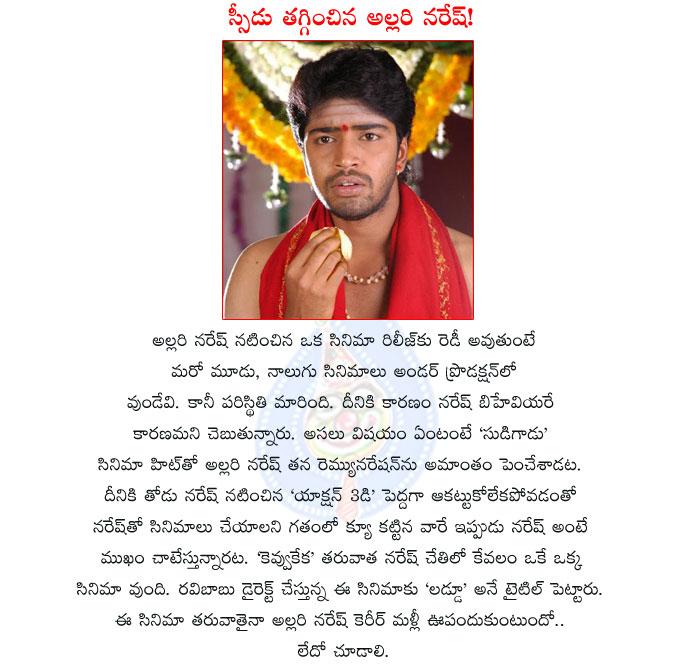 స్పీడు తగ్గించిన అల్లరి నరేష్!

అల్లరి నరేష్ నటించిన ఒక సినిమా రిలీజ్‌కు రెడీ అవుతుంటే మరో మూడు, నాలుగు సినిమాలు అండర్ ప్రొడక్షన్‌లో వుండేవి. కానీ పరిస్థితి మారింది. దీనికి కారణం నరేష్ బిహేవియరే కారణమని చెబుతున్నారు. అసలు విషయం ఏంటంటే 'సుడిగాడు' సినిమా హిట్‌తో అల్లరి నరేష్ తన రెమ్యునరేషన్‌ను అమాంతం పెంచేశాడట. దీనికి తోడు నరేష్ నటించిన 'యాక్షన్ 3డి' పెద్దగా ఆకట్టుకోలేకపోవడంతో నరేష్‌తో సినిమాలు చేయాలని గతంలో క్యూ కట్టిన వారే ఇప్పుడు నరేష్ అంటే ముఖం చాటేస్తున్నారట. 'కెవ్వుకేక' తరువాత నరేష్ చేతిలో కేవలం ఒకే ఒక్క సినిమా వుంది. రవిబాబు డైరెక్ట్ చేస్తున్న ఈ సినిమాకు 'లడ్డూ' అనే టైటిల్ పెట్టారు. ఈ సినిమా తరువాతైనా అల్లరి నరేష్ కెరీర్ మళ్లీ ఊపందుకుంటుందో.. లేదో చూడాలి.